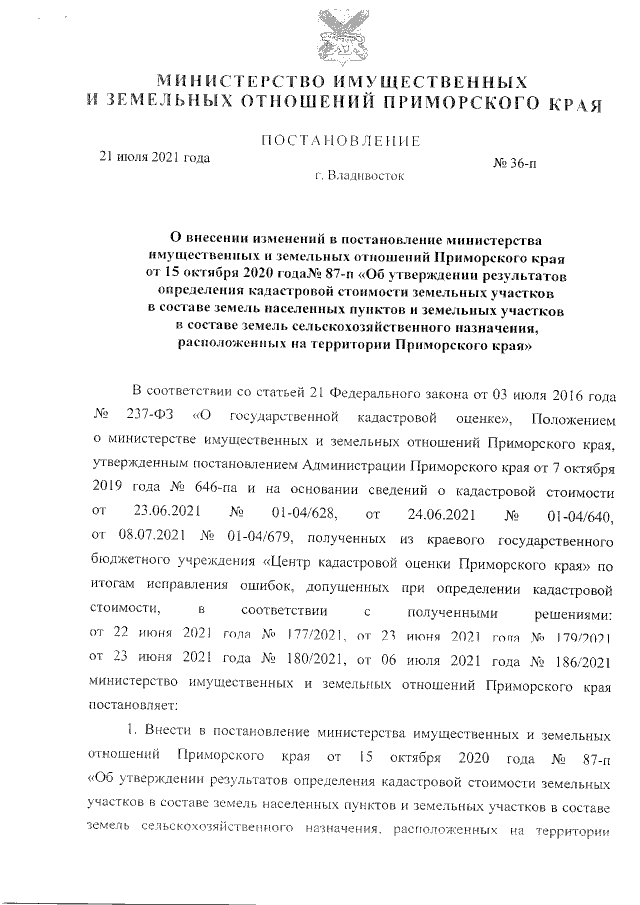 МИНИСТЕРСТВО ИМУЩЕСТВЕННЫХ И ЗЕМЕЛЬНЫХ ОТНОШЕНИЙ ПРИМОРСКОГО КРАЯ

ПОСТАНОВЛЕНИЕ

21 июля 2021 года

г. Владивосток

№ 36-п

О внесении изменений в постановление министерства имущественных и земельных отношений Приморского края от 15 октября 2020 года№ 87-п «Об утверждении результатов определения кадастровой стоимости земельных участков в составе земель населенных пунктов и земельных участков в составе земель сельскохозяйственного назначения, расположенных на территории Приморского края»

В соответствии со статьей 21 Федерального закона от 03 июля 2016 года № 237-ФЗ «О государственной кадастровой оценке», Положением о министерстве имущественных и земельных отношений Приморского края, утвержденным постановлением Администрации Приморского края от 7 октября 2019 года № 646-па и на основании сведений о кадастровой стоимости от 23.06.2021 № 01-04/628, от 24.06.2021 № 01-04/640, от 08.07.2021 № 01-04/679, полученных из краевого государственного бюджетного учреждения «Центр кадастровой оценки Приморского края» по итогам исправления ошибок, допущенных при определении кадастровой стоимости, в соответствии с полученными решениями: от 22 июня 2021 года № 177/2021, от 23 июня 2021 года № 179/2021 от 23 июня 2021 года № 180/2021, от 06 июля 2021 года № 186/2021 министерство имущественных и земельных отношений Приморского края постановляет:

1. Внести в постановление министерства имущественных и земельных отношений Приморского края от 15 октября 2020 года № 87-п «Об утверждении результатов определения кадастровой стоимости земельных участков в составе земель населенных пунктов и земельных участков в составе земель сельскохозяйственного назначения, расположенных на территории